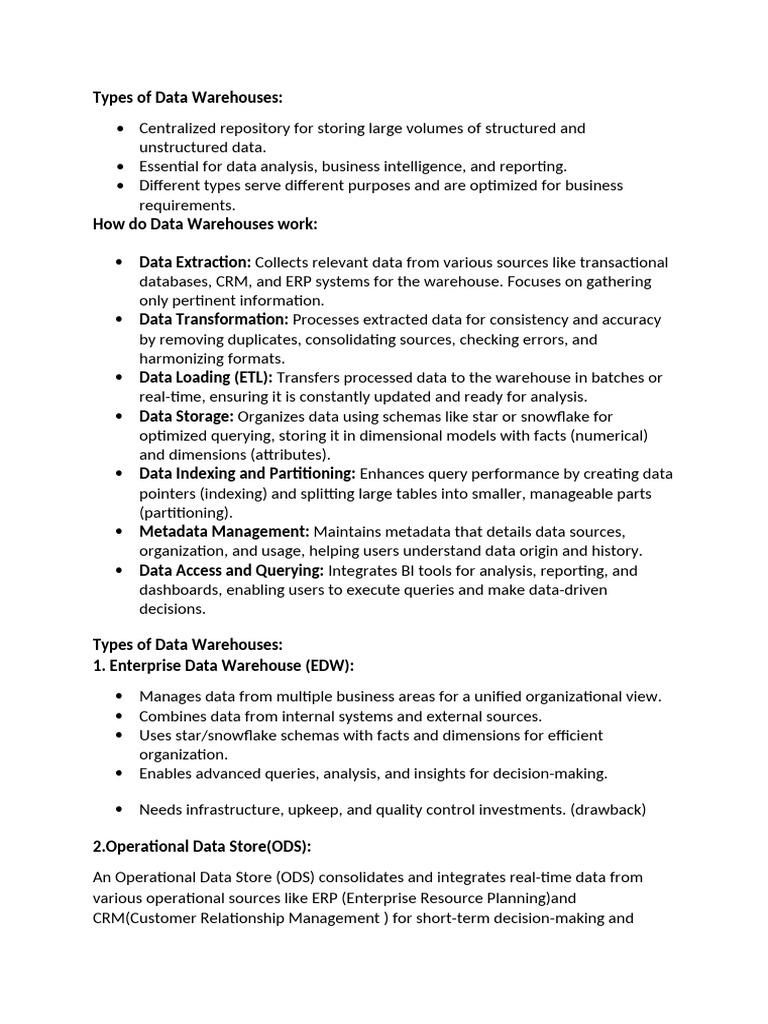 Types of Data Warehouses:

• Centralized repository for storing large volumes of structured and unstructured data.
• Essential for data analysis, business intelligence, and reporting.
• Different types serve different purposes and are optimized for business requirements.

How do Data Warehouses work:

• Data Extraction: Collects relevant data from various sources like transactional databases, CRM, and ERP systems for the warehouse. Focuses on gathering only pertinent information.
• Data Transformation: Processes extracted data for consistency and accuracy by removing duplicates, consolidating sources, checking errors, and harmonizing formats.
• Data Loading (ETL): Transfers processed data to the warehouse in batches or real-time, ensuring it is constantly updated and ready for analysis.
• Data Storage: Organizes data using schemas like star or snowflake for optimized querying, storing it in dimensional models with facts (numerical) and dimensions (attributes).
• Data Indexing and Partitioning: Enhances query performance by creating data pointers (indexing) and splitting large tables into smaller, manageable parts (partitioning).
• Metadata Management: Maintains metadata that details data sources, organization, and usage, helping users understand data origin and history.
• Data Access and Querying: Integrates BI tools for analysis, reporting, and dashboards, enabling users to execute queries and make data-driven decisions.

Types of Data Warehouses:
1. Enterprise Data Warehouse (EDW):

• Manages data from multiple business areas for a unified organizational view.
• Combines data from internal systems and external sources.
• Uses star/snowflake schemas with facts and dimensions for efficient organization.
• Enables advanced queries, analysis, and insights for decision-making.

• Needs infrastructure, upkeep, and quality control investments. (drawback)

2.Operational Data Store(ODS):

An Operational Data Store (ODS) consolidates and integrates real-time data from various operational sources like ERP (Enterprise Resource Planning)and CRM(Customer Relationship Management ) for short-term decision-making and